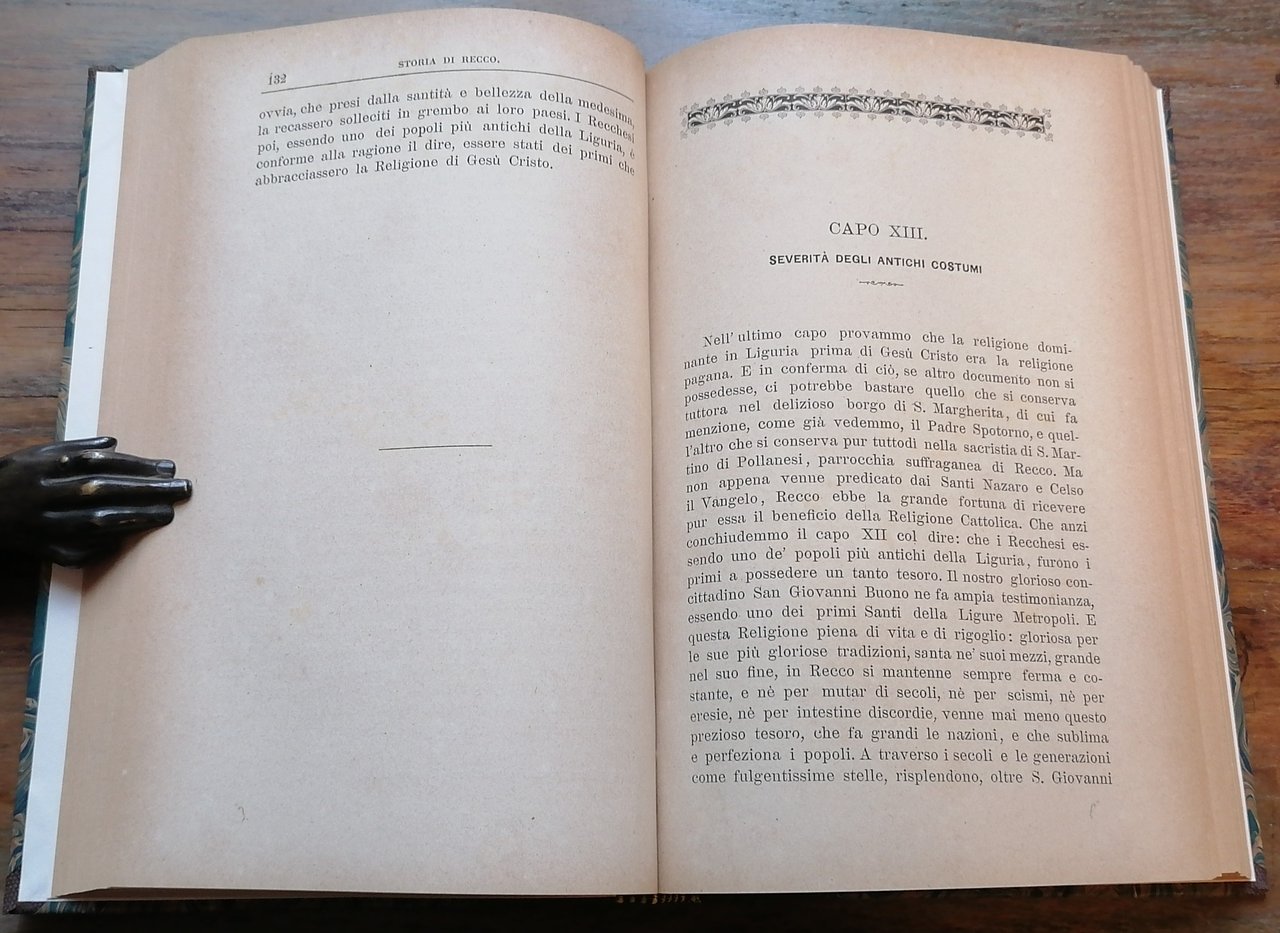 132 STORIA DI RECCO.

ovvia, che presi dalla santità e bellezza della medesima, la recassero solleciti in grembo ai loro paesi. I Recchesi poi, essendo uno dei popoli più antichi della Liguria, è conforme alla ragione il dire, essere stati dei primi che abbracciassero la Religione di Gesù Cristo.

CAPO XIII.

SEVERITÀ DEGLI ANTICHI COSTUMI

Nell'ultimo capo provammo che la religione dominante in Liguria prima di Gesù Cristo era la religione pagana. E in conferma di ciò, se altro documento non si possedesse, ci potrebbe bastare quello che si conserva tuttora nel delizioso borgo di S. Margherita, di cui fa menzione, come già vedemmo, il Padre Spotorno, e quell'altro che si conserva pur tuttodì nella sacristia di S. Martino di Pollanesi, parrocchia suffraganea di Recco. Ma non appena venne predicato dai Santi Nazaro e Celso il Vangelo, Recco ebbe la grande fortuna di ricevere pur essa il beneficio della Religione Cattolica. Che anzi conchiudemmo il capo XII col dire: che i Recchesi essendo uno de' popoli più antichi della Liguria, furono i primi a possedere un tanto tesoro. Il nostro glorioso concittadino San Giovanni Buono ne fa ampia testimonianza, essendo uno dei primi Santi della Ligure Metropoli. E questa Religione piena di vita e di rigoglio: gloriosa per le sue più gloriose tradizioni, santa ne' suoi mezzi, grande nel suo fine, in Recco si mantenne sempre ferma e costante, e nè per mutar di secoli, nè per scismi, nè per eresie, nè per intestine discordie, venne mai meno questo prezioso tesoro, che fa grandi le nazioni, e che sublima e perfeziona i popoli. A traverso i secoli e le generazioni come fulgentissime stelle, risplendono, oltre S. Giovanni